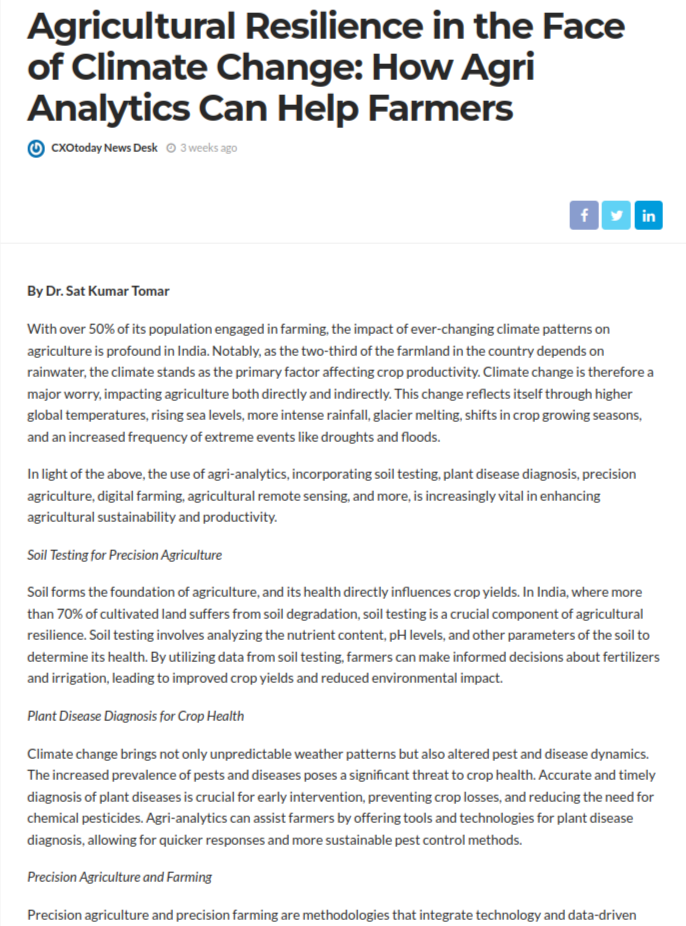 Agricultural Resilience in the Face of Climate Change: How Agri Analytics Can Help Farmers

CXOtoday News Desk 3 weeks ago

f in

By Dr. Sat Kumar Tomar

With over 50% of its population engaged in farming, the impact of ever-changing climate patterns on agriculture is profound in India. Notably, as the two-third of the farmland in the country depends on rainwater, the climate stands as the primary factor affecting crop productivity. Climate change is therefore a major worry, impacting agriculture both directly and indirectly. This change reflects itself through higher global temperatures, rising sea levels, more intense rainfall, glacier melting, shifts in crop growing seasons, and an increased frequency of extreme events like droughts and floods.

In light of the above, the use of agri-analytics, incorporating soil testing, plant disease diagnosis, precision agriculture, digital farming, agricultural remote sensing, and more, is increasingly vital in enhancing agricultural sustainability and productivity.

Soil Testing for Precision Agriculture

Soil forms the foundation of agriculture, and its health directly influences crop yields. In India, where more than 70% of cultivated land suffers from soil degradation, soil testing is a crucial component of agricultural resilience. Soil testing involves analyzing the nutrient content, pH levels, and other parameters of the soil to determine its health. By utilizing data from soil testing, farmers can make informed decisions about fertilizers and irrigation, leading to improved crop yields and reduced environmental impact.

Plant Disease Diagnosis for Crop Health

Climate change brings not only unpredictable weather patterns but also altered pest and disease dynamics. The increased prevalence of pests and diseases poses a significant threat to crop health. Accurate and timely diagnosis of plant diseases is crucial for early intervention, preventing crop losses, and reducing the need for chemical pesticides. Agri-analytics can assist farmers by offering tools and technologies for plant disease diagnosis, allowing for quicker responses and more sustainable pest control methods.

Precision Agriculture and Farming

Precision agriculture and precision farming are methodologies that integrate technology and data-driven